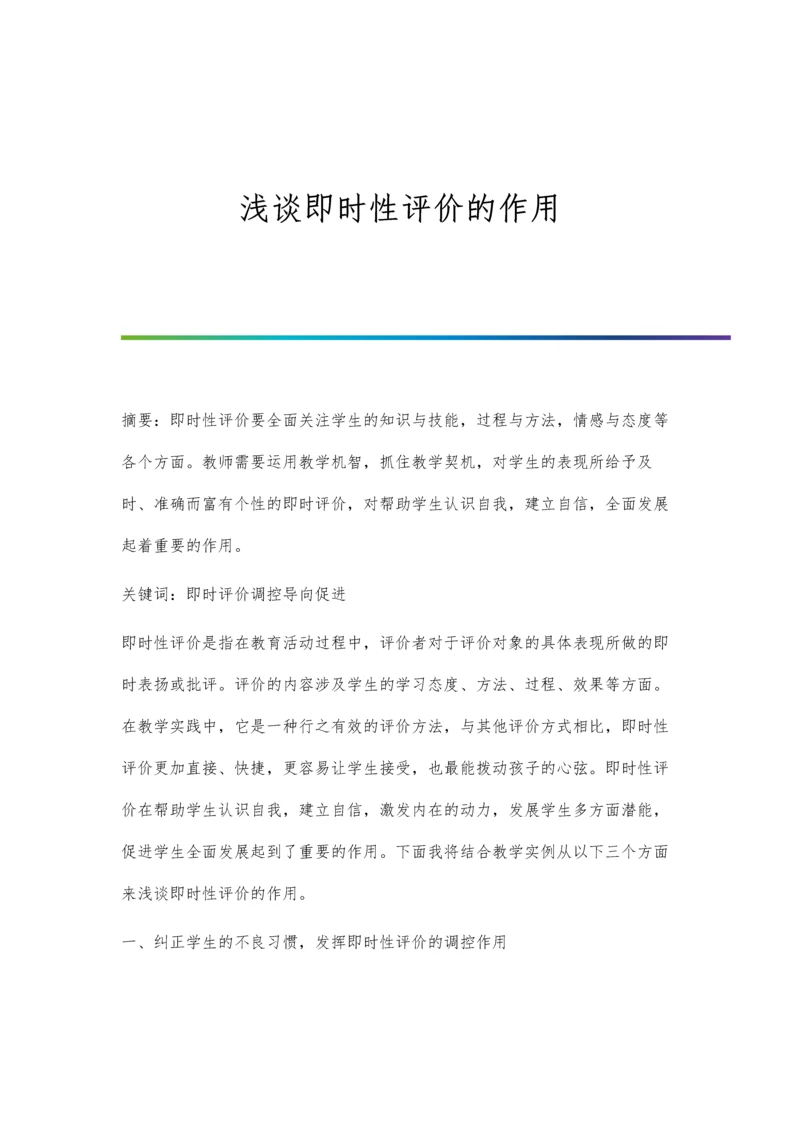 浅谈即时性评价的作用

摘要：即时性评价要全面关注学生的知识与技能，过程与方法，情感与态度等各个方面。教师需要运用教学机智，抓住教学契机，对学生的表现所给予及时、准确而富有个性的即时评价，对帮助学生认识自我，建立自信，全面发展起着重要的作用。

关键词：即时评价调控导向促进

即时性评价是指在教育活动过程中，评价者对于评价对象的具体表现所做的即时表扬或批评。评价的内容涉及学生的学习态度、方法、过程、效果等方面。在教学实践中，它是一种行之有效的评价方法，与其他评价方式相比，即时性评价更加直接、快捷，更容易让学生接受，也最能拨动孩子的心弦。即时性评价在帮助学生认识自我，建立自信，激发内在的动力，发展学生多方面潜能，促进学生全面发展起到了重要的作用。下面我将结合教学实例从以下三个方面来浅谈即时性评价的作用。

一、纠正学生的不良习惯，发挥即时性评价的调控作用